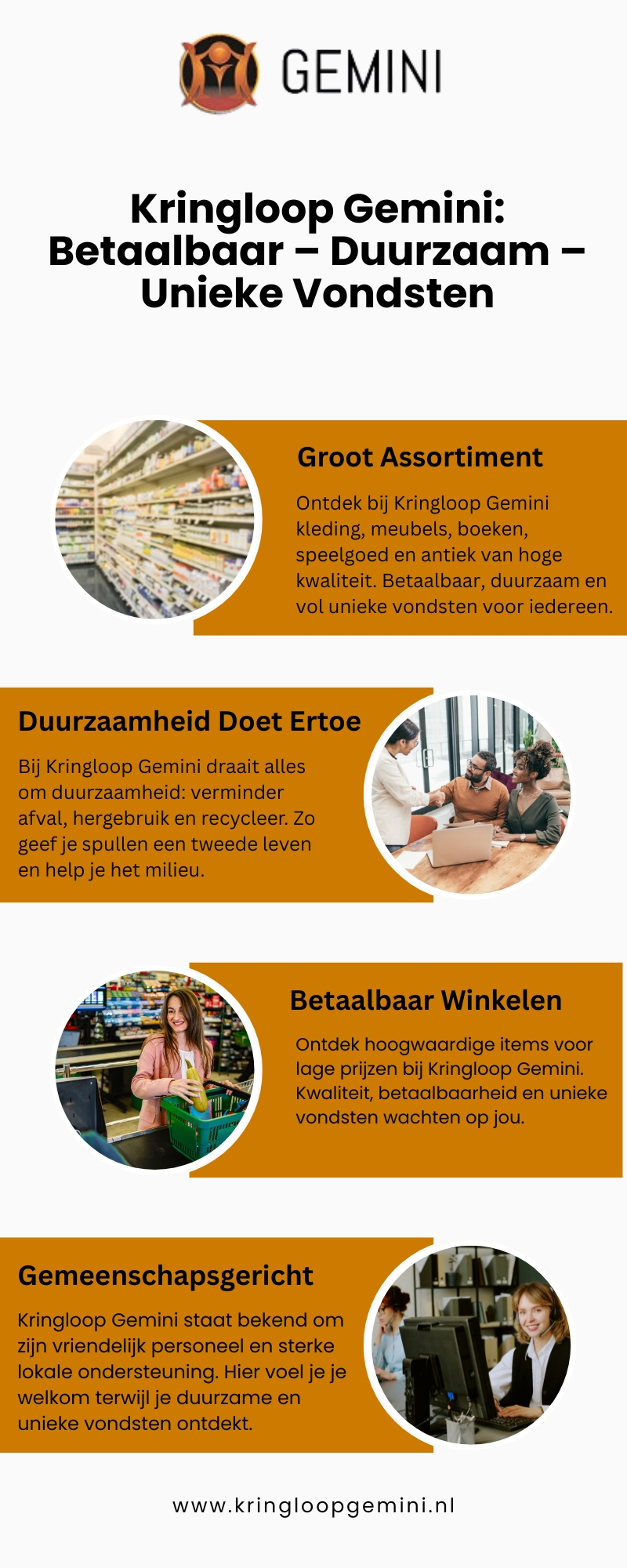 GEMINI

Kringloop Gemini: Betaalbaar – Duurzaam – Unieke Vondsten

Groot Assortiment

Ontdek bij Kringloop Gemini kleding, meubels, boeken, speelgoed en antiek van hoge kwaliteit. Betaalbaar, duurzaam en vol unieke vondsten voor iedereen.

Duurzaamheid Doet Ertoe

Bij Kringloop Gemini draait alles om duurzaamheid: verminder afval, hergebruik en recycleer. Zo geef je spullen een tweede leven en help je het milieu.

Betaalbaar Winkelen

Ontdek hoogwaardige items voor lage prijzen bij Kringloop Gemini. Kwaliteit, betaalbaarheid en unieke vondsten wachten op jou.

Gemeenschapsgericht

Kringloop Gemini staat bekend om zijn vriendelijk personeel en sterke lokale ondersteuning. Hier voel je je welkom terwijl je duurzame en unieke vondsten ontdekt.

www.kringloopgemini.nl